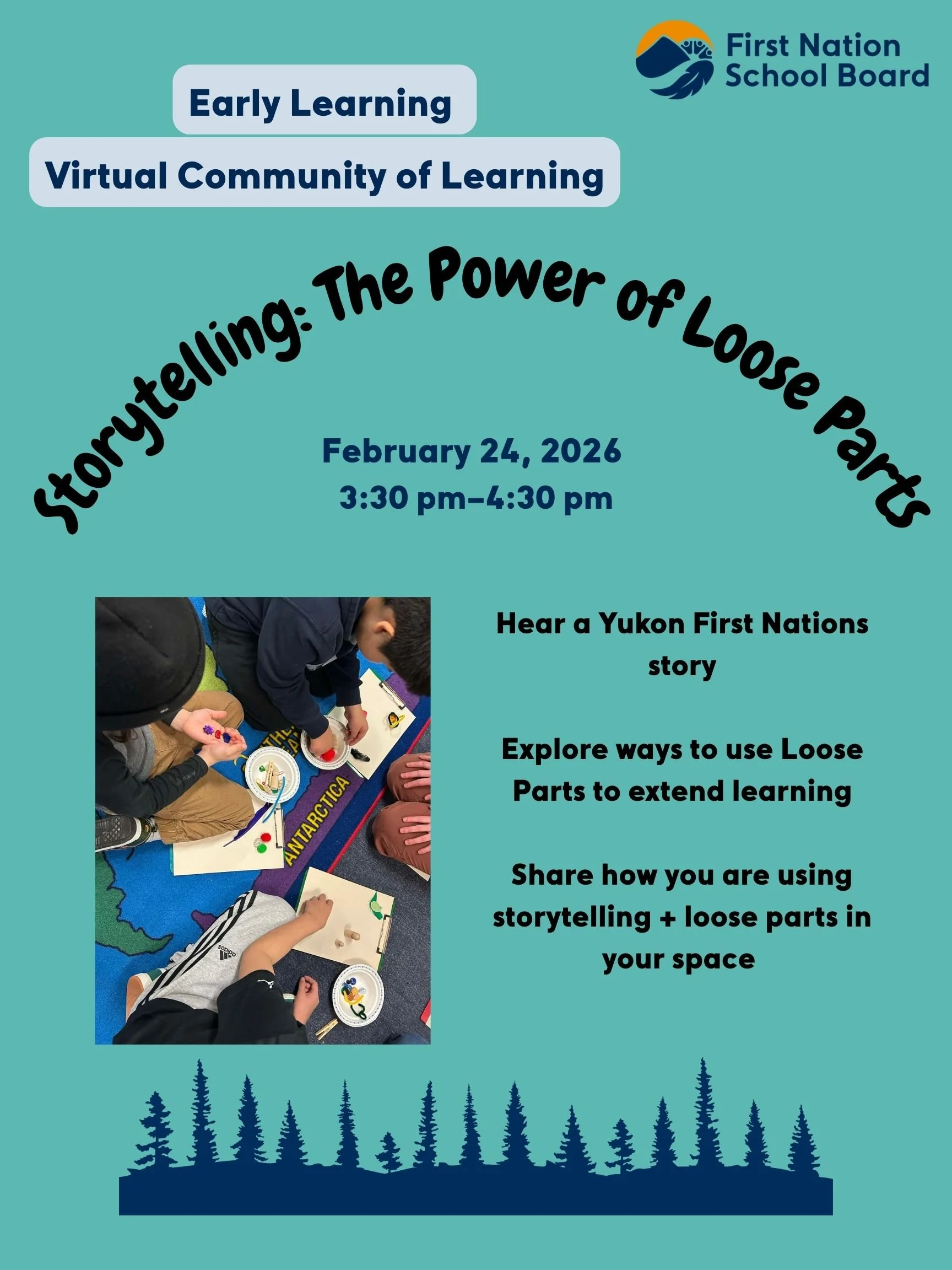 First Nation
School Board

Early Learning

Virtual Community of Learning

Storytelling: The Power of Loose Parts

February 24, 2026
3:30 pm–4:30 pm

Hear a Yukon First Nations story

Explore ways to use Loose Parts to extend learning

Share how you are using storytelling + loose parts in your space